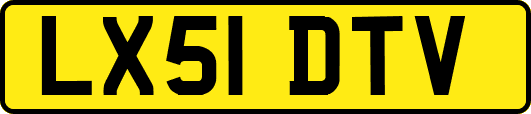 LX51 DTV